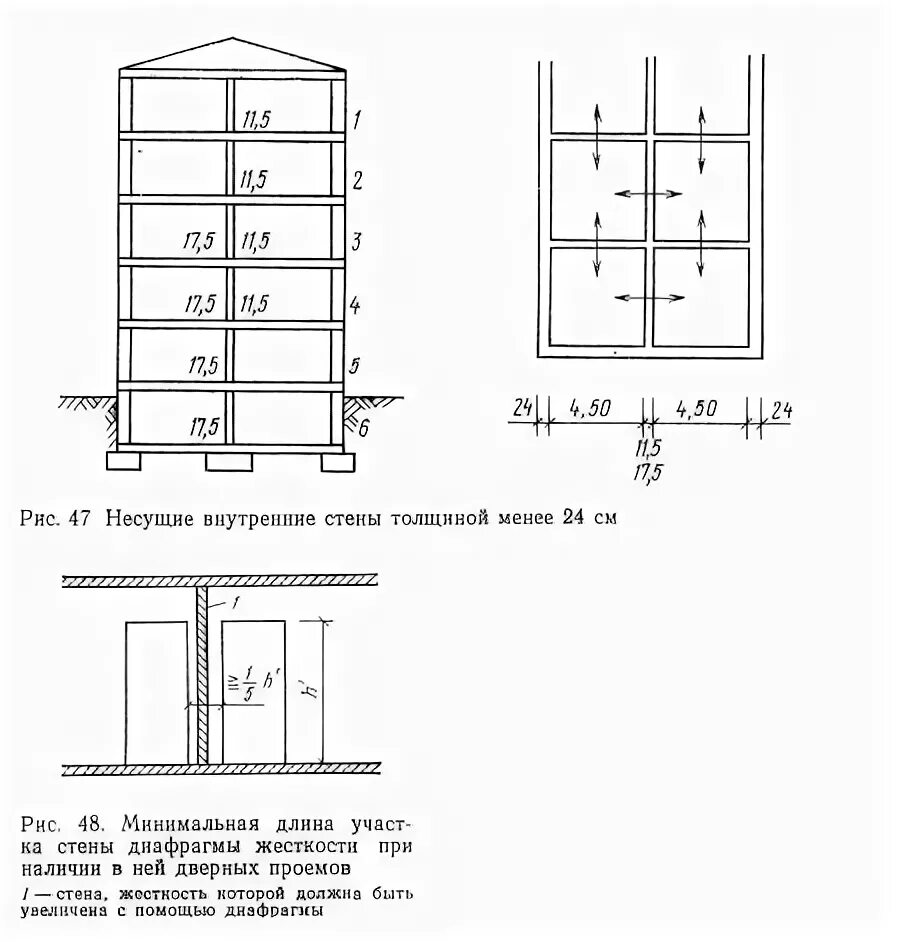 11,5
1
11,5
2
17,5
11,5
3
17,5
11,5
4
17,5
5
17,5
6

24
4,50
4,50
24
11,5
17,5

Рис. 47 Несущие внутренние стены толщиной менее 24 см

1
$\geq \frac{1}{5} h'$
$h'$

Рис. 48. Минимальная длина участка стены диафрагмы жесткости при наличии в ней дверных проемов
1 — стена, жесткость которой должна быть увеличена с помощью диафрагмы